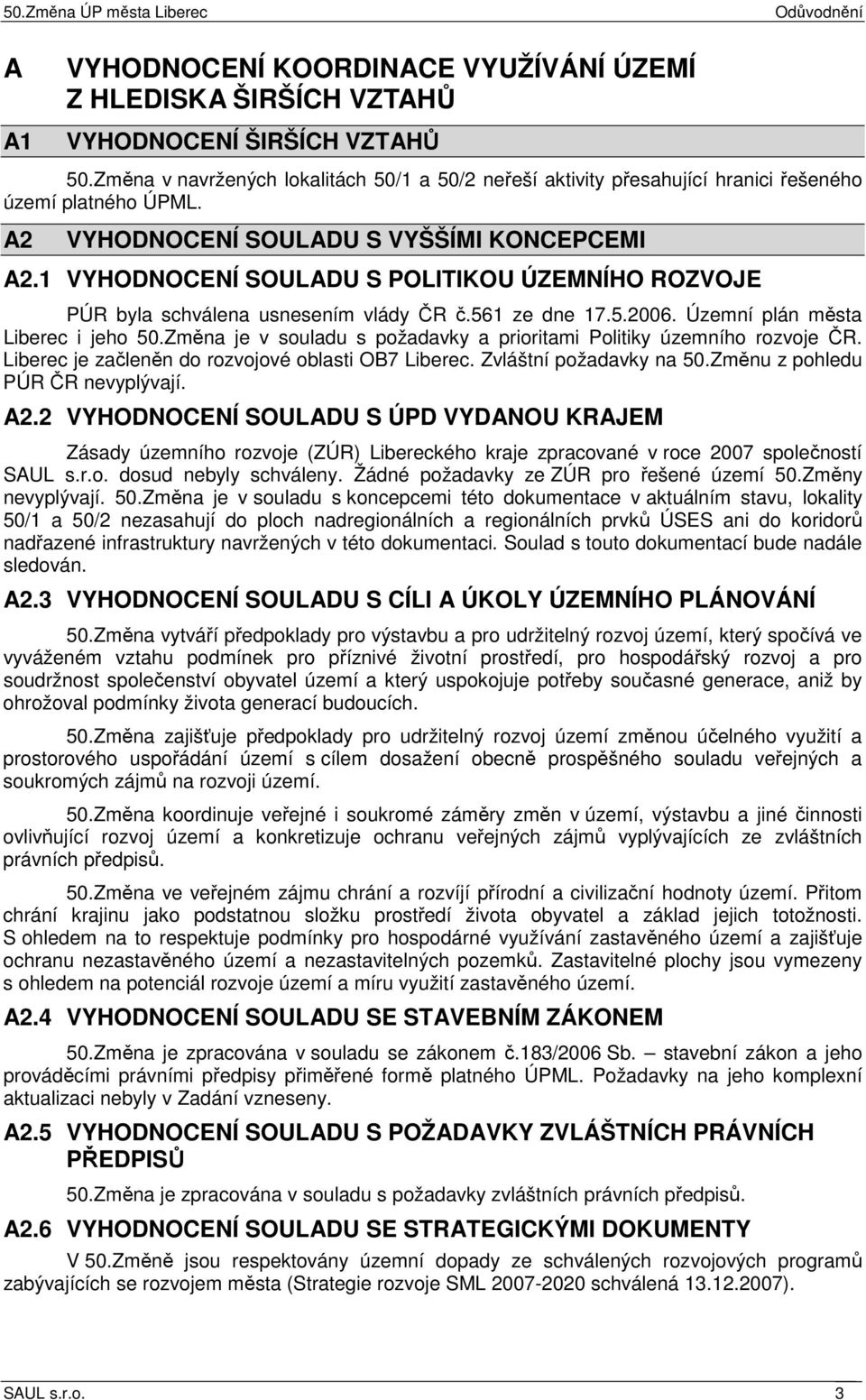 50.Změna ÚP města Liberec Odůvodnění

A VYHODNOCENÍ KOORDINACE VYUŽÍVÁNÍ ÚZEMÍ Z HLEDISKA ŠIRŠÍCH VZTAHŮ

A1 VYHODNOCENÍ ŠIRŠÍCH VZTAHŮ

50.Změna v navržených lokalitách 50/1 a 50/2 neřeší aktivity přesahující hranici řešeného území platného ÚPML.

A2 VYHODNOCENÍ SOULADU S VYŠŠÍMI KONCEPCEMI

A2.1 VYHODNOCENÍ SOULADU S POLITIKOU ÚZEMNÍHO ROZVOJE

PÚR byla schválena usnesením vlády ČR č.561 ze dne 17.5.2006. Územní plán města Liberec i jeho 50.Změna je v souladu s požadavky a prioritami Politiky územního rozvoje ČR. Liberec je začleněn do rozvojové oblasti OB7 Liberec. Zvláštní požadavky na 50.Změnu z pohledu PÚR ČR nevyplývají.

A2.2 VYHODNOCENÍ SOULADU S ÚPD VYDANOU KRAJEM

Zásady územního rozvoje (ZÚR) Libereckého kraje zpracované v roce 2007 společností SAUL s.r.o. dosud nebyly schváleny. Žádné požadavky ze ZÚR pro řešené území 50.Změny nevyplývají. 50.Změna je v souladu s koncepcemi této dokumentace v aktuálním stavu, lokality 50/1 a 50/2 nezasahují do ploch nadregionálních a regionálních prvků ÚSES ani do koridorů nadřazené infrastruktury navržených v této dokumentaci. Soulad s touto dokumentací bude nadále sledován.

A2.3 VYHODNOCENÍ SOULADU S CÍLI A ÚKOLY ÚZEMNÍHO PLÁNOVÁNÍ

50.Změna vytváří předpoklady pro výstavbu a pro udržitelný rozvoj území, který spočívá ve vyváženém vztahu podmínek pro příznivé životní prostředí, pro hospodářský rozvoj a pro soudržnost společenství obyvatel území a který uspokojuje potřeby současné generace, aniž by ohrožoval podmínky života generací budoucích.

50.Změna zajišťuje předpoklady pro udržitelný rozvoj území změnou účelného využití a prostorového uspořádání území s cílem dosažení obecně prospěšného souladu veřejných a soukromých zájmů na rozvoji území.

50.Změna koordinuje veřejné i soukromé záměry změn v území, výstavbu a jiné činnosti ovlivňující rozvoj území a konkretizuje ochranu veřejných zájmů vyplývajících ze zvláštních právních předpisů.

50.Změna ve veřejném zájmu chrání a rozvíjí přírodní a civilizační hodnoty území. Přitom chrání krajinu jako podstatnou složku prostředí života obyvatel a základ jejich totožnosti. S ohledem na to respektuje podmínky pro hospodárné využívání zastavěného území a zajišťuje ochranu nezastavěného území a nezastavitelných pozemků. Zastavitelné plochy jsou vymezeny s ohledem na potenciál rozvoje území a míru využití zastavěného území.

A2.4 VYHODNOCENÍ SOULADU SE STAVEBNÍM ZÁKONEM

50.Změna je zpracována v souladu se zákonem č.183/2006 Sb. – stavební zákon a jeho prováděcími právními předpisy přiměřené formě platného ÚPML. Požadavky na jeho komplexní aktualizaci nebyly v Zadání vzneseny.

A2.5 VYHODNOCENÍ SOULADU S POŽADAVKY ZVLÁŠTNÍCH PRÁVNÍCH PŘEDPISŮ

50.Změna je zpracována v souladu s požadavky zvláštních právních předpisů.

A2.6 VYHODNOCENÍ SOULADU SE STRATEGICKÝMI DOKUMENTY

V 50.Změně jsou respektovány územní dopady ze schválených rozvojových programů zabývajících se rozvojem města (Strategie rozvoje SML 2007-2020 schválená 13.12.2007).

SAUL s.r.o. 3